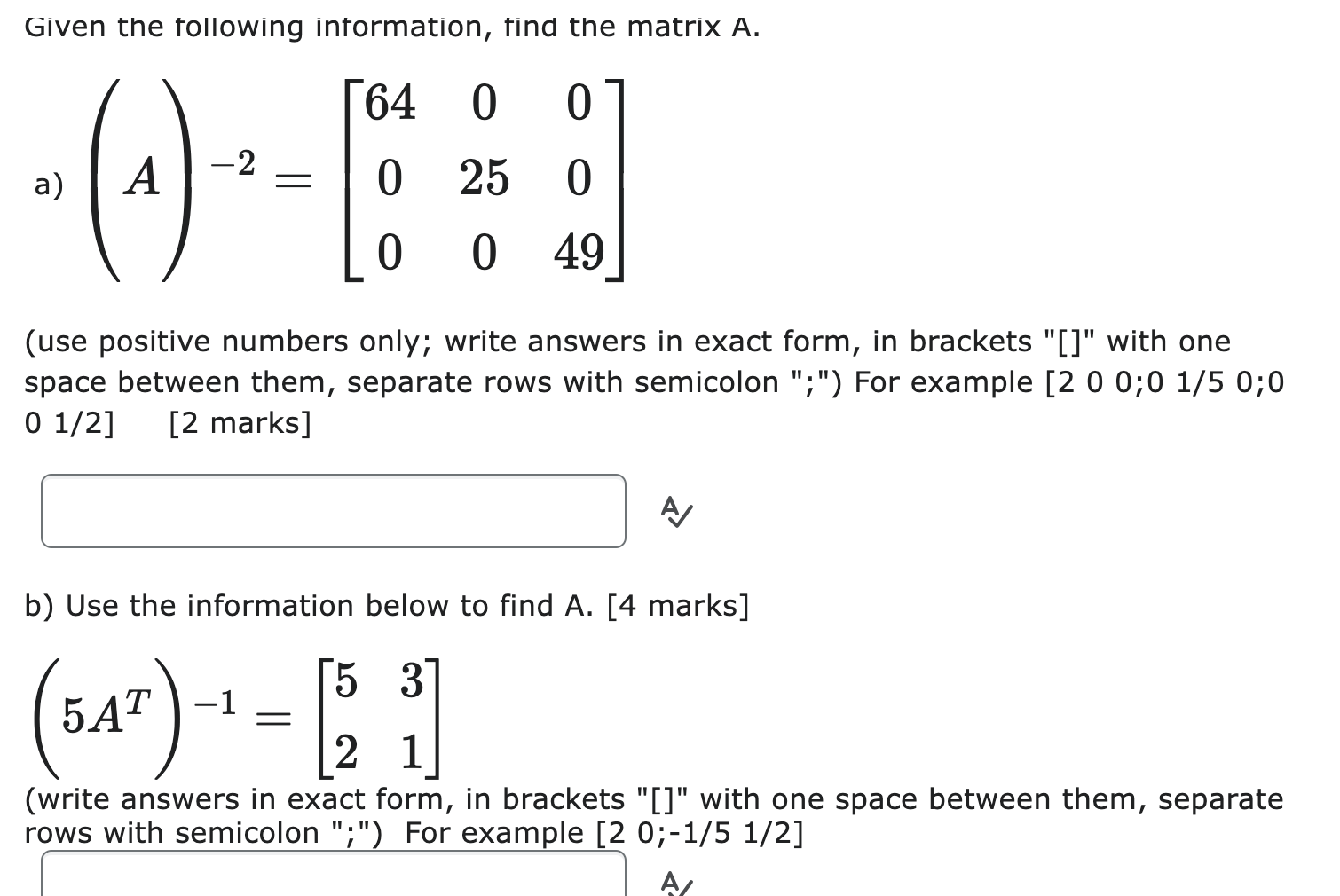 Given the following information, find the matrix A.

a) $\left(A\right)^{-2} = \begin{bmatrix} 64 & 0 & 0 \\ 0 & 25 & 0 \\ 0 & 0 & 49 \end{bmatrix}$

(use positive numbers only; write answers in exact form, in brackets "[]" with one space between them, separate rows with semicolon ";") For example [2 0 0;0 1/5 0;0 0 1/2]   [2 marks]

b) Use the information below to find A. [4 marks]

$\left(5A^T\right)^{-1} = \begin{bmatrix} 5 & 3 \\ 2 & 1 \end{bmatrix}$

(write answers in exact form, in brackets "[]" with one space between them, separate rows with semicolon ";")  For example [2 0;-1/5 1/2]